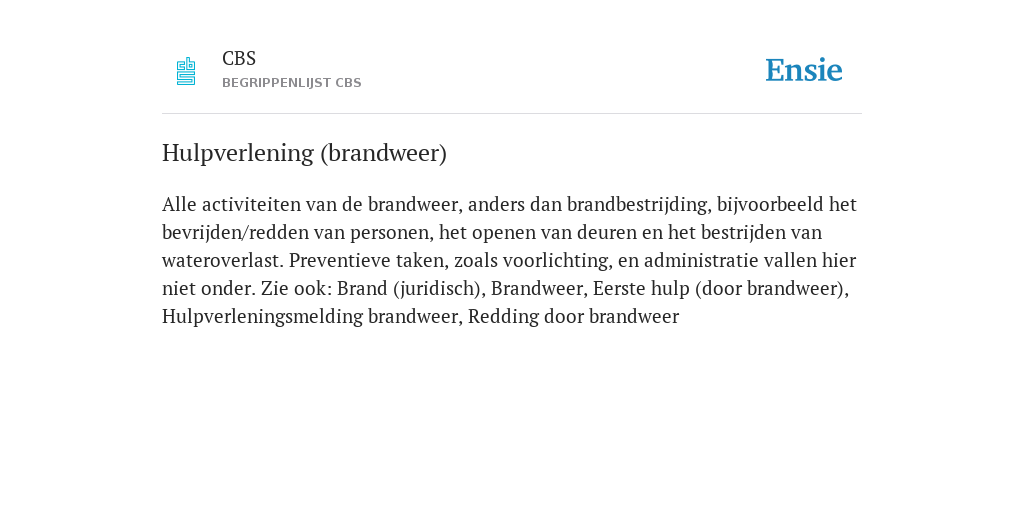 CBS
BEGRIPPENLIJST CBS

Ensie

Hulpverlening (brandweer)

Alle activiteiten van de brandweer, anders dan brandbestrijding, bijvoorbeeld het bevrijden/redden van personen, het openen van deuren en het bestrijden van wateroverlast. Preventieve taken, zoals voorlichting, en administratie vallen hier niet onder. Zie ook: Brand (juridisch), Brandweer, Eerste hulp (door brandweer), Hulpverleningsmelding brandweer, Redding door brandweer